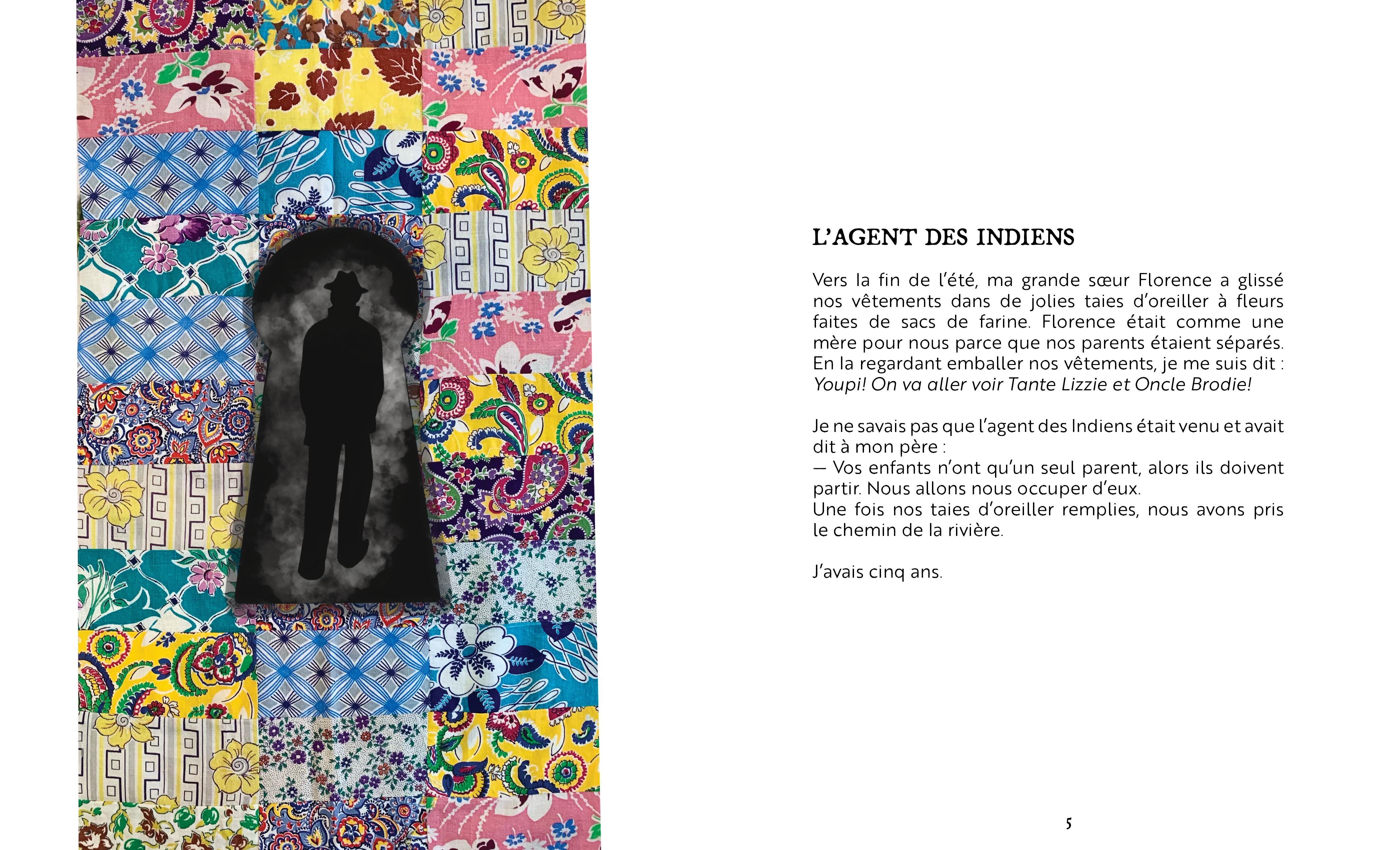 L'AGENT DES INDIENS

Vers la fin de l'été, ma grande sœur Florence a glissé nos vêtements dans de jolies taies d'oreiller à fleurs faites de sacs de farine. Florence était comme une mère pour nous parce que nos parents étaient séparés. En la regardant emballer nos vêtements, je me suis dit : Youpi! On va aller voir Tante Lizzie et Oncle Brodie!

Je ne savais pas que l'agent des Indiens était venu et avait dit à mon père :
— Vos enfants n'ont qu'un seul parent, alors ils doivent partir. Nous allons nous occuper d'eux.
Une fois nos taies d'oreiller remplies, nous avons pris le chemin de la rivière.

J'avais cinq ans.

5